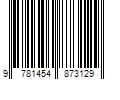 9 781454 873129